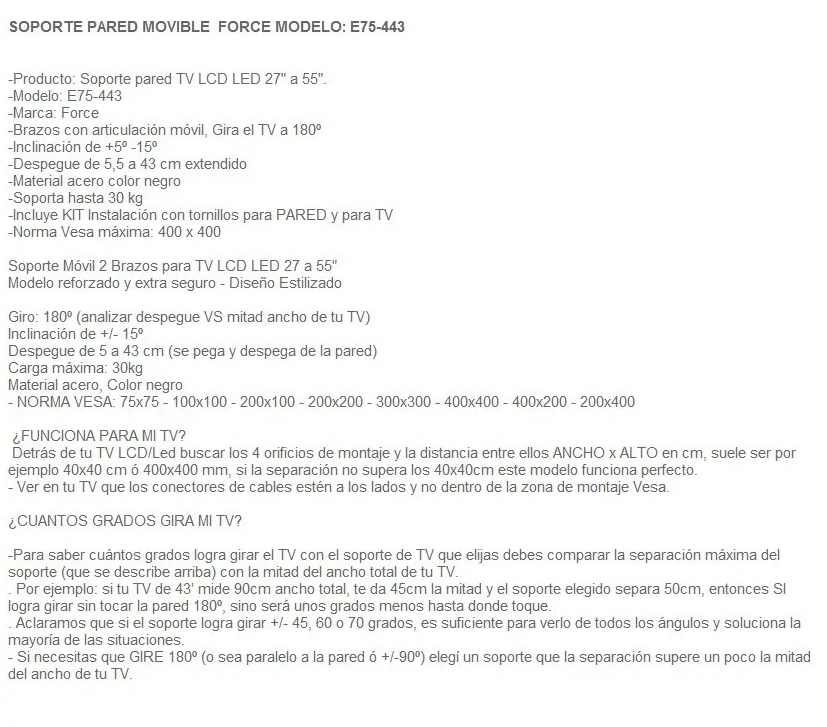 SOPORTE PARED MOVIBLE FORCE MODELO: E75-443

-Producto: Soporte pared TV LCD LED 27" a 55".
-Modelo: E75-443
-Marca: Force
-Brazos con articulación móvil, Gira el TV a 180º
-Inclinación de +5º -15º
-Despegue de 5,5 a 43 cm extendido
-Material acero color negro
-Soporta hasta 30 kg
-Incluye KIT Instalación con tornillos para PARED y para TV
-Norma Vesa máxima: 400 x 400

Soporte Móvil 2 Brazos para TV LCD LED 27 a 55"
Modelo reforzado y extra seguro - Diseño Estilizado

Giro: 180º (analizar despegue VS mitad ancho de tu TV)
Inclinación de +/- 15º
Despegue de 5 a 43 cm (se pega y despega de la pared)
Carga máxima: 30kg
Material acero, Color negro
- NORMA VESA: 75x75 - 100x100 - 200x100 - 200x200 - 300x300 - 400x400 - 400x200 - 200x400

¿FUNCIONA PARA MI TV?
Detrás de tu TV LCD/Led buscar los 4 orificios de montaje y la distancia entre ellos ANCHO x ALTO en cm, suele ser por ejemplo 40x40 cm ó 400x400 mm, si la separación no supera los 40x40cm este modelo funciona perfecto.
- Ver en tu TV que los conectores de cables estén a los lados y no dentro de la zona de montaje Vesa.

¿CUANTOS GRADOS GIRA MI TV?

-Para saber cuántos grados logra girar el TV con el soporte de TV que elijas debes comparar la separación máxima del soporte (que se describe arriba) con la mitad del ancho total de tu TV.
. Por ejemplo: si tu TV de 43' mide 90cm ancho total, te da 45cm la mitad y el soporte elegido separa 50cm, entonces SI logra girar sin tocar la pared 180º, sino será unos grados menos hasta donde toque.
. Aclaramos que si el soporte logra girar +/- 45, 60 o 70 grados, es suficiente para verlo de todos los ángulos y soluciona la mayoría de las situaciones.
- Si necesitas que GIRE 180º (o sea paralelo a la pared ó +/-90º) elegí un soporte que la separación supere un poco la mitad del ancho de tu TV.